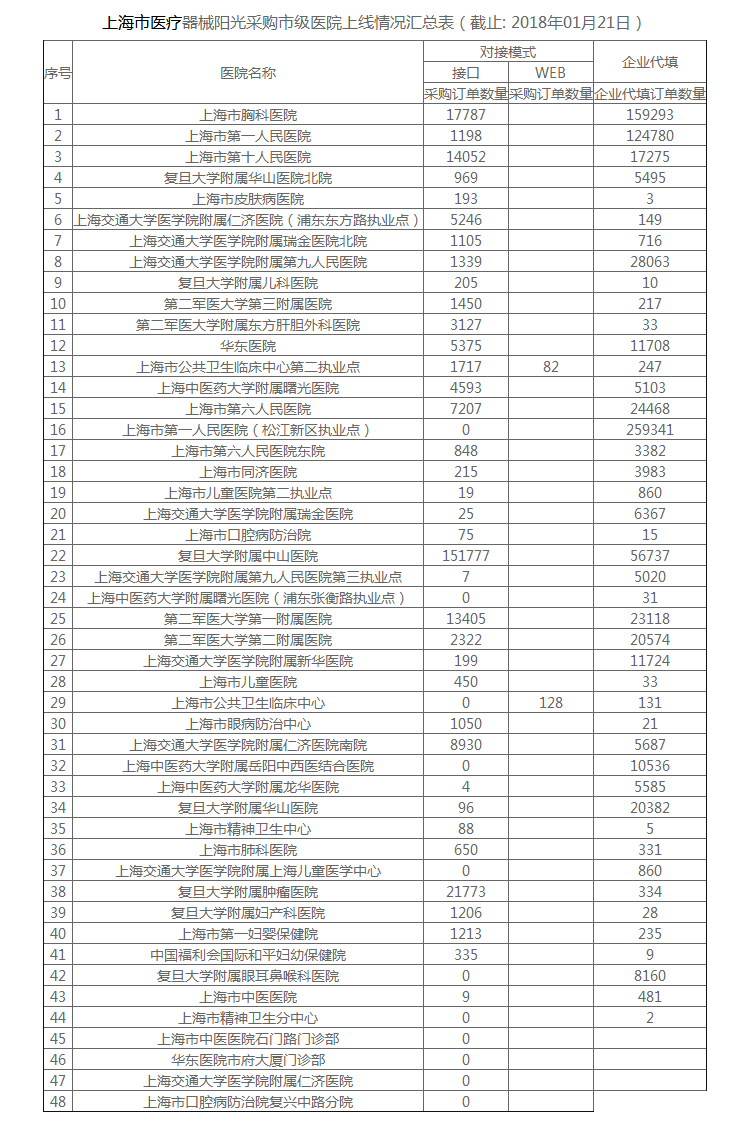 上海市医疗器械阳光采购市级医院上线情况汇总表（截止: 2018年01月21日）

| 序号 | 医院名称 | 对接模式 接口 采购订单数量 | 对接模式 WEB 采购订单数量 | 企业代填 企业代填订单数量 |
|---|---|---|---|---|
| 1 | 上海市胸科医院 | 17787 | | 159293 |
| 2 | 上海市第一人民医院 | 1198 | | 124780 |
| 3 | 上海市第十人民医院 | 14052 | | 17275 |
| 4 | 复旦大学附属华山医院北院 | 969 | | 5495 |
| 5 | 上海市皮肤病医院 | 193 | | 3 |
| 6 | 上海交通大学医学院附属仁济医院（浦东东方路执业点） | 5246 | | 149 |
| 7 | 上海交通大学医学院附属瑞金医院北院 | 1105 | | 716 |
| 8 | 上海交通大学医学院附属第九人民医院 | 1339 | | 28063 |
| 9 | 复旦大学附属儿科医院 | 205 | | 10 |
| 10 | 第二军医大学第三附属医院 | 1450 | | 217 |
| 11 | 第二军医大学附属东方肝胆外科医院 | 3127 | | 33 |
| 12 | 华东医院 | 5375 | | 11708 |
| 13 | 上海市公共卫生临床中心第二执业点 | 1717 | 82 | 247 |
| 14 | 上海中医药大学附属曙光医院 | 4593 | | 5103 |
| 15 | 上海市第六人民医院 | 7207 | | 24468 |
| 16 | 上海市第一人民医院（松江新区执业点） | 0 | | 259341 |
| 17 | 上海市第六人民医院东院 | 848 | | 3382 |
| 18 | 上海市同济医院 | 215 | | 3983 |
| 19 | 上海市儿童医院第二执业点 | 19 | | 860 |
| 20 | 上海交通大学医学院附属瑞金医院 | 25 | | 6367 |
| 21 | 上海市口腔病防治院 | 75 | | 15 |
| 22 | 复旦大学附属中山医院 | 151777 | | 56737 |
| 23 | 上海交通大学医学院附属第九人民医院第三执业点 | 7 | | 5020 |
| 24 | 上海中医药大学附属曙光医院（浦东张衡路执业点） | 0 | | 31 |
| 25 | 第二军医大学第一附属医院 | 13405 | | 23118 |
| 26 | 第二军医大学第二附属医院 | 2322 | | 20574 |
| 27 | 上海交通大学医学院附属新华医院 | 199 | | 11724 |
| 28 | 上海市儿童医院 | 450 | | 33 |
| 29 | 上海市公共卫生临床中心 | 0 | 128 | 131 |
| 30 | 上海市眼病防治中心 | 1050 | | 21 |
| 31 | 上海交通大学医学院附属仁济医院南院 | 8930 | | 5687 |
| 32 | 上海中医药大学附属岳阳中西医结合医院 | 0 | | 10536 |
| 33 | 上海中医药大学附属龙华医院 | 4 | | 5585 |
| 34 | 复旦大学附属华山医院 | 96 | | 20382 |
| 35 | 上海市精神卫生中心 | 88 | | 5 |
| 36 | 上海市肺科医院 | 650 | | 331 |
| 37 | 上海交通大学医学院附属上海儿童医学中心 | 0 | | 860 |
| 38 | 复旦大学附属肿瘤医院 | 21773 | | 334 |
| 39 | 复旦大学附属妇产科医院 | 1206 | | 28 |
| 40 | 上海市第一妇婴保健院 | 1213 | | 235 |
| 41 | 中国福利会国际和平妇幼保健院 | 335 | | 9 |
| 42 | 复旦大学附属眼耳鼻喉科医院 | 0 | | 8160 |
| 43 | 上海市中医医院 | 9 | | 481 |
| 44 | 上海市精神卫生分中心 | 0 | | 2 |
| 45 | 上海市中医医院石门路门诊部 | 0 | | |
| 46 | 华东医院市府大厦门诊部 | 0 | | |
| 47 | 上海交通大学医学院附属仁济医院 | 0 | | |
| 48 | 上海市口腔病防治院复兴中路分院 | 0 | | |